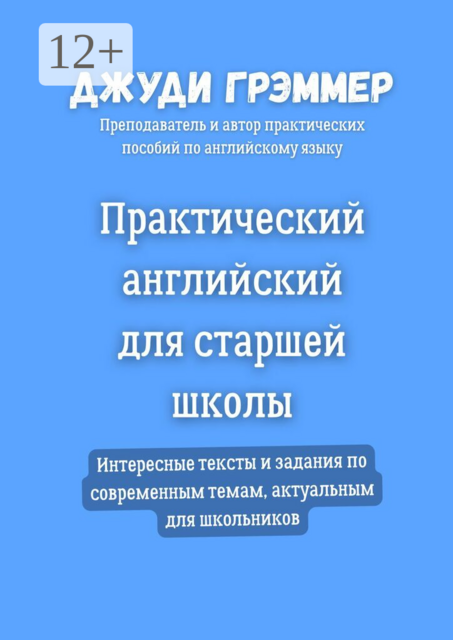 12+

ДЖУДИ ГРЭММЕР

Преподаватель и автор практических пособий по английскому языку

Практический английский для старшей школы

Интересные тексты и задания по современным темам, актуальным для школьников